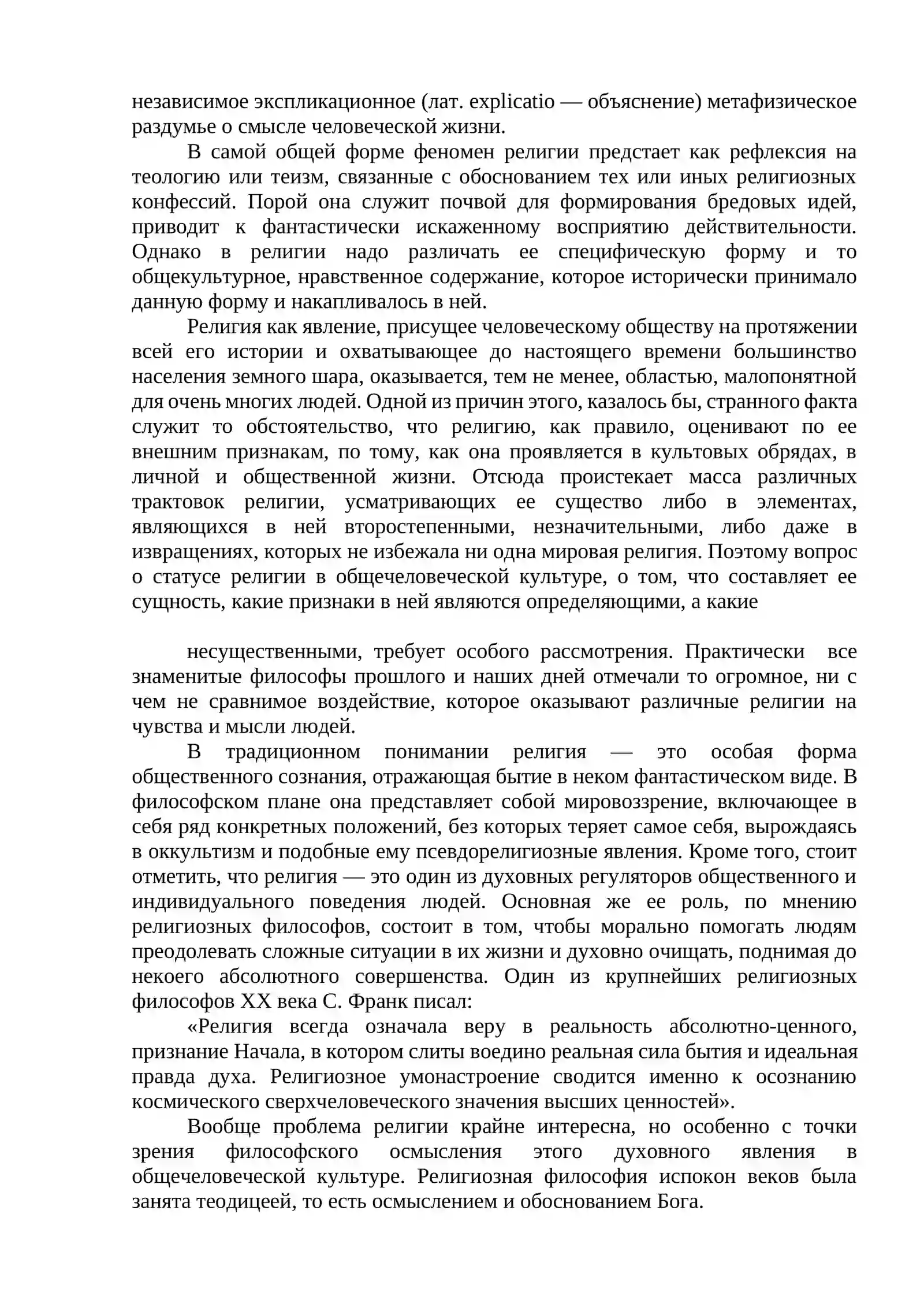 независимое экспликационное (лат. explicatio — объяснение) метафизическое раздумье о смысле человеческой жизни.

В самой общей форме феномен религии предстает как рефлексия на теологию или теизм, связанные с обоснованием тех или иных религиозных конфессий. Порой она служит почвой для формирования бредовых идей, приводит к фантастически искаженному восприятию действительности. Однако в религии надо различать ее специфическую форму и то общекультурное, нравственное содержание, которое исторически принимало данную форму и накапливалось в ней.

Религия как явление, присущее человеческому обществу на протяжении всей его истории и охватывающее до настоящего времени большинство населения земного шара, оказывается, тем не менее, областью, малопонятной для очень многих людей. Одной из причин этого, казалось бы, странного факта служит то обстоятельство, что религию, как правило, оценивают по ее внешним признакам, по тому, как она проявляется в культовых обрядах, в личной и общественной жизни. Отсюда проистекает масса различных трактовок религии, усматривающих ее существо либо в элементах, являющихся в ней второстепенными, незначительными, либо даже в извращениях, которых не избежала ни одна мировая религия. Поэтому вопрос о статусе религии в общечеловеческой культуре, о том, что составляет ее сущность, какие признаки в ней являются определяющими, а какие

несущественными, требует особого рассмотрения. Практически все знаменитые философы прошлого и наших дней отмечали то огромное, ни с чем не сравнимое воздействие, которое оказывают различные религии на чувства и мысли людей.

В традиционном понимании религия — это особая форма общественного сознания, отражающая бытие в неком фантастическом виде. В философском плане она представляет собой мировоззрение, включающее в себя ряд конкретных положений, без которых теряет самое себя, вырождаясь в оккультизм и подобные ему псевдорелигиозные явления. Кроме того, стоит отметить, что религия — это один из духовных регуляторов общественного и индивидуального поведения людей. Основная же ее роль, по мнению религиозных философов, состоит в том, чтобы морально помогать людям преодолевать сложные ситуации в их жизни и духовно очищать, поднимая до некоего абсолютного совершенства. Один из крупнейших религиозных философов XX века С. Франк писал:

«Религия всегда означала веру в реальность абсолютно-ценного, признание Начала, в котором слиты воедино реальная сила бытия и идеальная правда духа. Религиозное умонастроение сводится именно к осознанию космического сверхчеловеческого значения высших ценностей».

Вообще проблема религии крайне интересна, но особенно с точки зрения философского осмысления этого духовного явления в общечеловеческой культуре. Религиозная философия испокон веков была занята теодицеей, то есть осмыслением и обоснованием Бога.